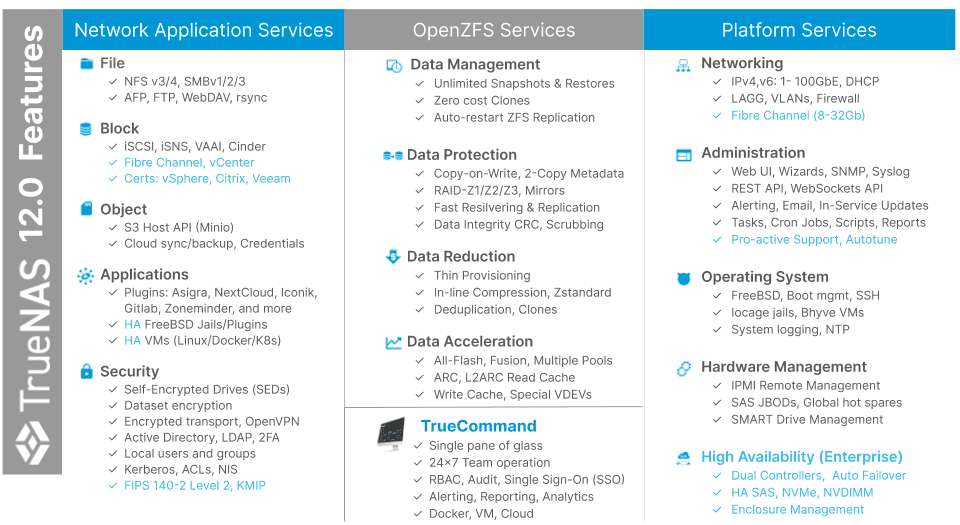 TrueNAS 12.0 Features

Network Application Services

File
✓ NFS v3/4, SMBv1/2/3
✓ AFP, FTP, WebDAV, rsync

Block
✓ iSCSI, iSNS, VAAI, Cinder
✓ Fibre Channel, vCenter
✓ Certs: vSphere, Citrix, Veeam

Object
✓ S3 Host API (Minio)
✓ Cloud sync/backup, Credentials

Applications
✓ Plugins: Asigra, NextCloud, Iconik, Gitlab, Zoneminder, and more
✓ HA FreeBSD Jails/Plugins
✓ HA VMs (Linux/Docker/K8s)

Security
✓ Self-Encrypted Drives (SEDs)
✓ Dataset encryption
✓ Encrypted transport, OpenVPN
✓ Active Directory, LDAP, 2FA
✓ Local users and groups
✓ Kerberos, ACLs, NIS
✓ FIPS 140-2 Level 2, KMIP

OpenZFS Services

Data Management
✓ Unlimited Snapshots & Restores
✓ Zero cost Clones
✓ Auto-restart ZFS Replication

Data Protection
✓ Copy-on-Write, 2-Copy Metadata
✓ RAID-Z1/Z2/Z3, Mirrors
✓ Fast Resilvering & Replication
✓ Data Integrity CRC, Scrubbing

Data Reduction
✓ Thin Provisioning
✓ In-line Compression, Zstandard
✓ Deduplication, Clones

Data Acceleration
✓ All-Flash, Fusion, Multiple Pools
✓ ARC, L2ARC Read Cache
✓ Write Cache, Special VDEVs

TrueCommand
✓ Single pane of glass
✓ 24×7 Team operation
✓ RBAC, Audit, Single Sign-On (SSO)
✓ Alerting, Reporting, Analytics
✓ Docker, VM, Cloud

Platform Services

Networking
✓ IPv4,v6: 1- 100GbE, DHCP
✓ LAGG, VLANs, Firewall
✓ Fibre Channel (8-32Gb)

Administration
✓ Web UI, Wizards, SNMP, Syslog
✓ REST API, WebSockets API
✓ Alerting, Email, In-Service Updates
✓ Tasks, Cron Jobs, Scripts, Reports
✓ Pro-active Support, Autotune

Operating System
✓ FreeBSD, Boot mgmt, SSH
✓ Iocage jails, Bhyve VMs
✓ System logging, NTP

Hardware Management
✓ IPMI Remote Management
✓ SAS JBODs, Global hot spares
✓ SMART Drive Management

High Availability (Enterprise)
✓ Dual Controllers, Auto Failover
✓ HA SAS, NVMe, NVDIMM
✓ Enclosure Management